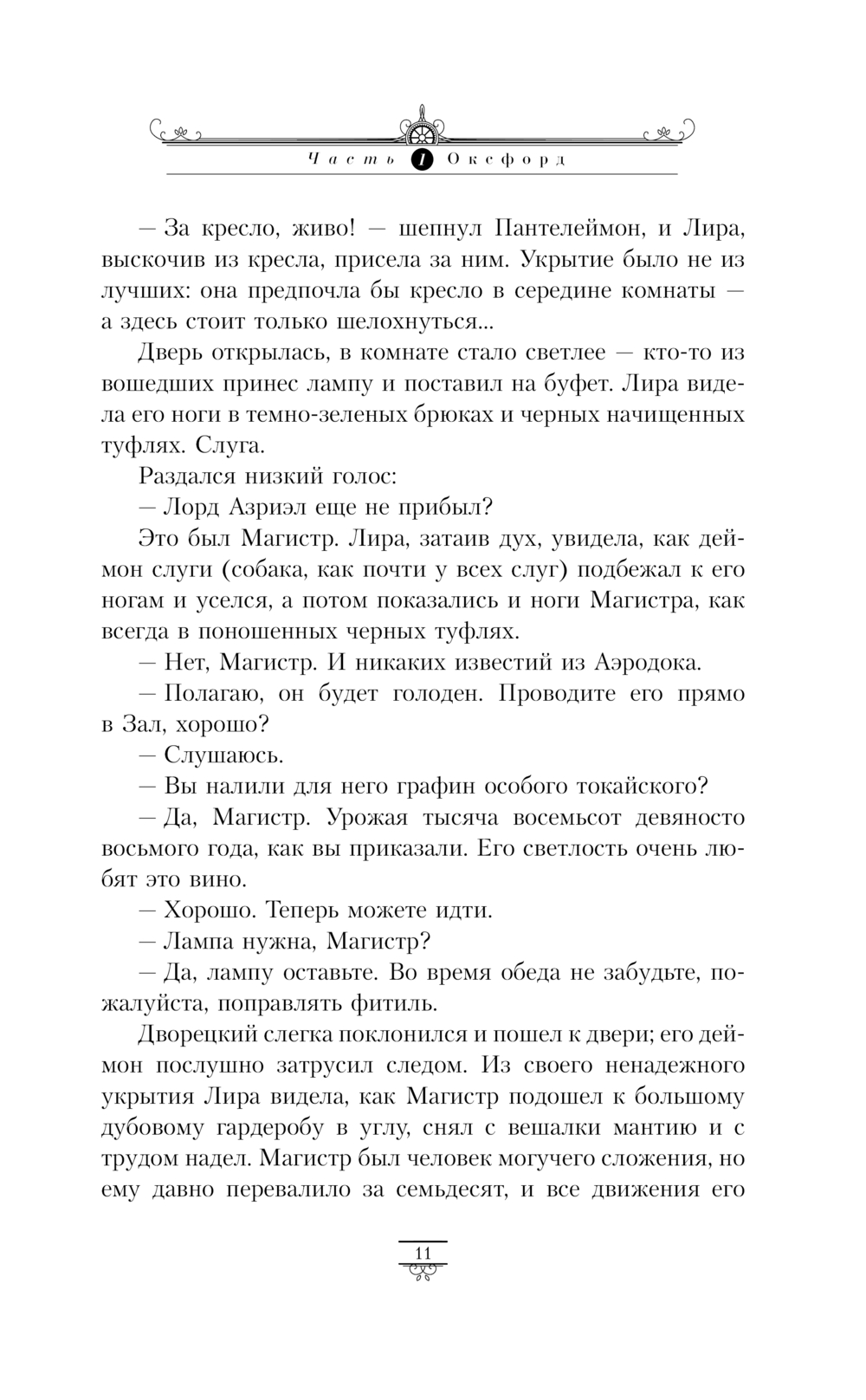 Часть 1 Оксфорд

— За кресло, живо! — шепнул Пантелеймон, и Лира, выскочив из кресла, присела за ним. Укрытие было не из лучших: она предпочла бы кресло в середине комнаты — а здесь стоит только шелохнуться...

Дверь открылась, в комнате стало светлее — кто-то из вошедших принес лампу и поставил на буфет. Лира видела его ноги в темно-зеленых брюках и черных начищенных туфлях. Слуга.

Раздался низкий голос:

— Лорд Азриэл еще не прибыл?

Это был Магистр. Лира, затаив дух, увидела, как деймон слуги (собака, как почти у всех слуг) подбежал к его ногам и уселся, а потом показались и ноги Магистра, как всегда в поношенных черных туфлях.

— Нет, Магистр. И никаких известий из Аэродока.

— Полагаю, он будет голоден. Проводите его прямо в Зал, хорошо?

— Слушаюсь.

— Вы налили для него графин особого токайского?

— Да, Магистр. Урожая тысяча восемьсот девяносто восьмого года, как вы приказали. Его светлость очень любят это вино.

— Хорошо. Теперь можете идти.

— Лампа нужна, Магистр?

— Да, лампу оставьте. Во время обеда не забудьте, пожалуйста, поправлять фитиль.

Дворецкий слегка поклонился и пошел к двери; его деймон послушно затрусил следом. Из своего ненадежного укрытия Лира видела, как Магистр подошел к большому дубовому гардеробу в углу, снял с вешалки мантию и с трудом надел. Магистр был человек могучего сложения, но ему давно перевалило за семьдесят, и все движения его

11